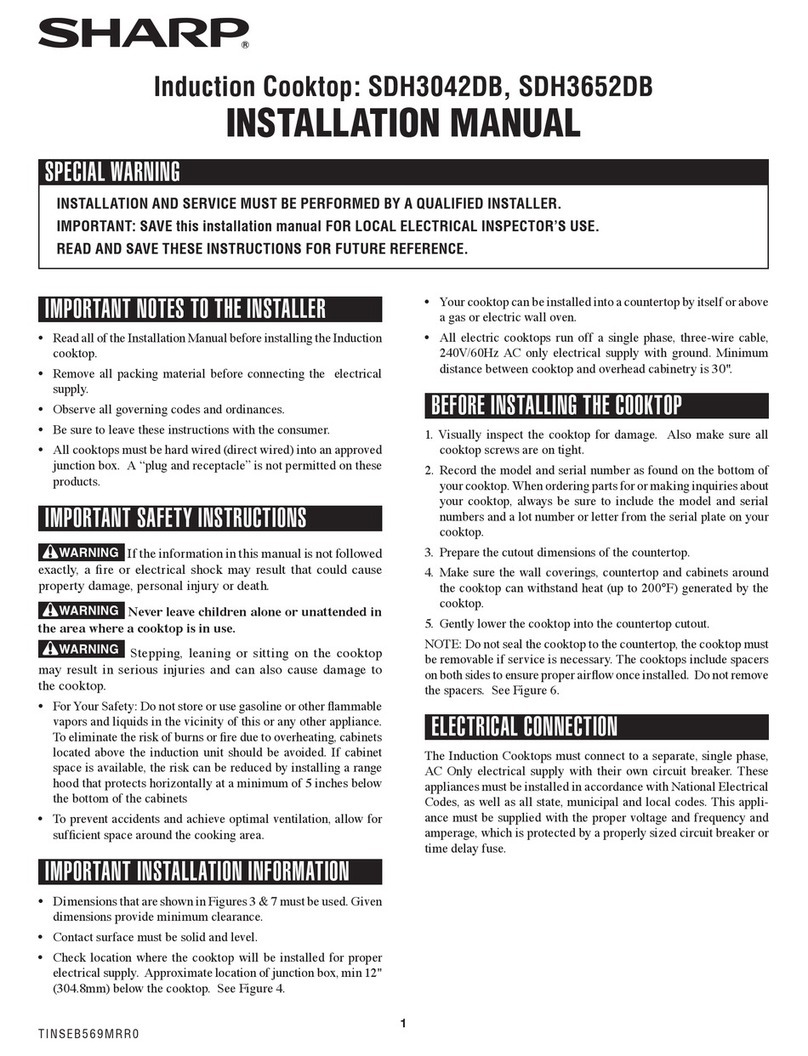 SHARP®

Induction Cooktop: SDH3042DB, SDH3652DB
INSTALLATION MANUAL

SPECIAL WARNING

INSTALLATION AND SERVICE MUST BE PERFORMED BY A QUALIFIED INSTALLER.
IMPORTANT: SAVE this installation manual FOR LOCAL ELECTRICAL INSPECTOR'S USE.
READ AND SAVE THESE INSTRUCTIONS FOR FUTURE REFERENCE.

IMPORTANT NOTES TO THE INSTALLER

• Read all of the Installation Manual before installing the Induction cooktop.
• Remove all packing material before connecting the electrical supply.
• Observe all governing codes and ordinances.
• Be sure to leave these instructions with the consumer.
• All cooktops must be hard wired (direct wired) into an approved junction box. A "plug and receptacle" is not permitted on these products.

IMPORTANT SAFETY INSTRUCTIONS

WARNING If the information in this manual is not followed exactly, a fire or electrical shock may result that could cause property damage, personal injury or death.

WARNING Never leave children alone or unattended in the area where a cooktop is in use.

WARNING Stepping, leaning or sitting on the cooktop may result in serious injuries and can also cause damage to the cooktop.

• For Your Safety: Do not store or use gasoline or other flammable vapors and liquids in the vicinity of this or any other appliance. To eliminate the risk of burns or fire due to overheating, cabinets located above the induction unit should be avoided. If cabinet space is available, the risk can be reduced by installing a range hood that protects horizontally at a minimum of 5 inches below the bottom of the cabinets
• To prevent accidents and achieve optimal ventilation, allow for sufficient space around the cooking area.

IMPORTANT INSTALLATION INFORMATION

• Dimensions that are shown in Figures 3 & 7 must be used. Given dimensions provide minimum clearance.
• Contact surface must be solid and level.
• Check location where the cooktop will be installed for proper electrical supply. Approximate location of junction box, min 12" (304.8mm) below the cooktop. See Figure 4.
• Your cooktop can be installed into a countertop by itself or above a gas or electric wall oven.
• All electric cooktops run off a single phase, three-wire cable, 240V/60Hz AC only electrical supply with ground. Minimum distance between cooktop and overhead cabinetry is 30".

BEFORE INSTALLING THE COOKTOP

1. Visually inspect the cooktop for damage. Also make sure all cooktop screws are on tight.
2. Record the model and serial number as found on the bottom of your cooktop. When ordering parts for or making inquiries about your cooktop, always be sure to include the model and serial numbers and a lot number or letter from the serial plate on your cooktop.
3. Prepare the cutout dimensions of the countertop.
4. Make sure the wall coverings, countertop and cabinets around the cooktop can withstand heat (up to 200°F) generated by the cooktop.
5. Gently lower the cooktop into the countertop cutout.

NOTE: Do not seal the cooktop to the countertop, the cooktop must be removable if service is necessary. The cooktops include spacers on both sides to ensure proper airflow once installed. Do not remove the spacers. See Figure 6.

ELECTRICAL CONNECTION

The Induction Cooktops must connect to a separate, single phase, AC Only electrical supply with their own circuit breaker. These appliances must be installed in accordance with National Electrical Codes, as well as all state, municipal and local codes. This appliance must be supplied with the proper voltage and frequency and amperage, which is protected by a properly sized circuit breaker or time delay fuse.

1

TINSEB569MRR0